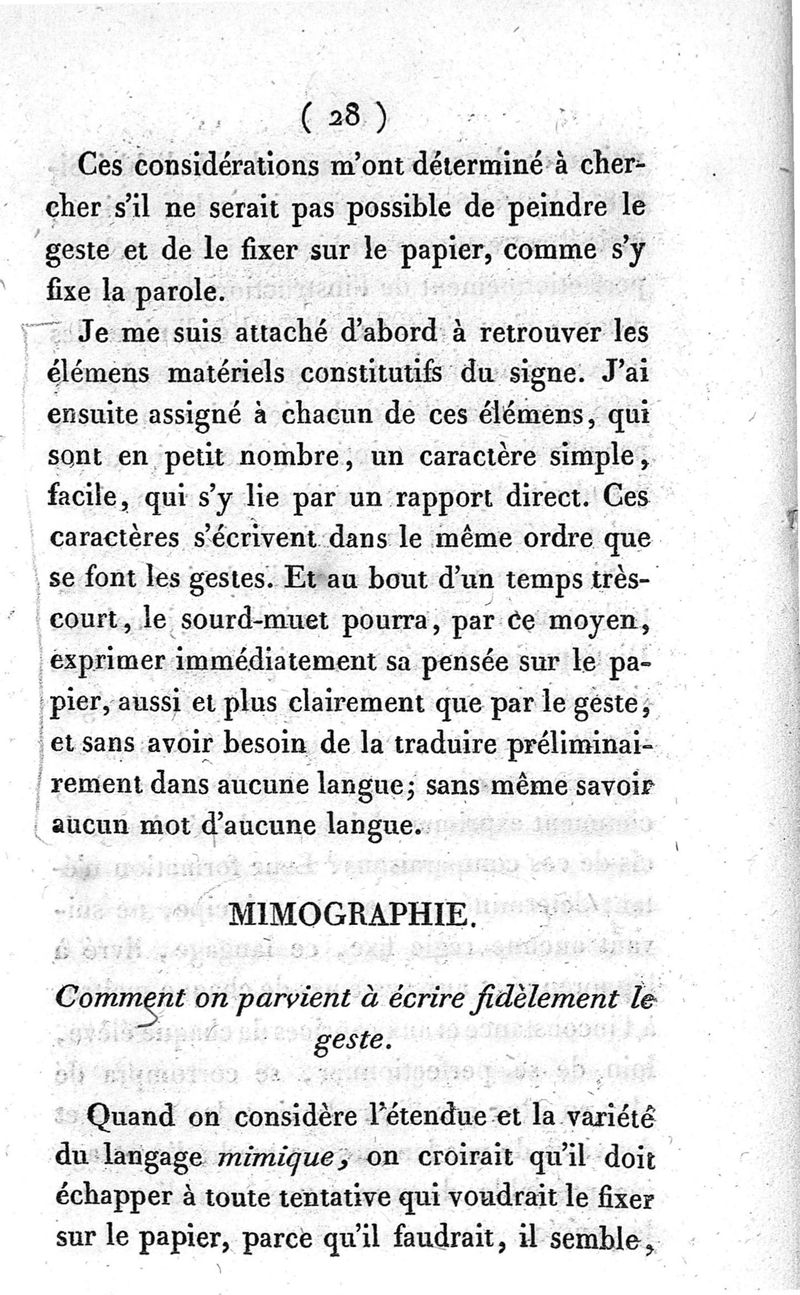 ( 28 )

Ces considérations m'ont déterminé à chercher s'il ne serait pas possible de peindre le geste et de le fixer sur le papier, comme s'y fixe la parole.

Je me suis attaché d'abord à retrouver les élémens matériels constitutifs du signe. J'ai ensuite assigné à chacun de ces élémens, qui sont en petit nombre, un caractère simple, facile, qui s'y lie par un rapport direct. Ces caractères s'écrivent dans le même ordre que se font les gestes. Et au bout d'un temps très-court, le sourd-muet pourra, par ce moyen, exprimer immédiatement sa pensée sur le papier, aussi et plus clairement que par le geste, et sans avoir besoin de la traduire préliminairement dans aucune langue; sans même savoir aucun mot d'aucune langue.

MIMOGRAPHIE.

Comment on parvient à écrire fidèlement le geste.

Quand on considère l'étendue et la variété du langage mimique, on croirait qu'il doit échapper à toute tentative qui voudrait le fixer sur le papier, parce qu'il faudrait, il semble,